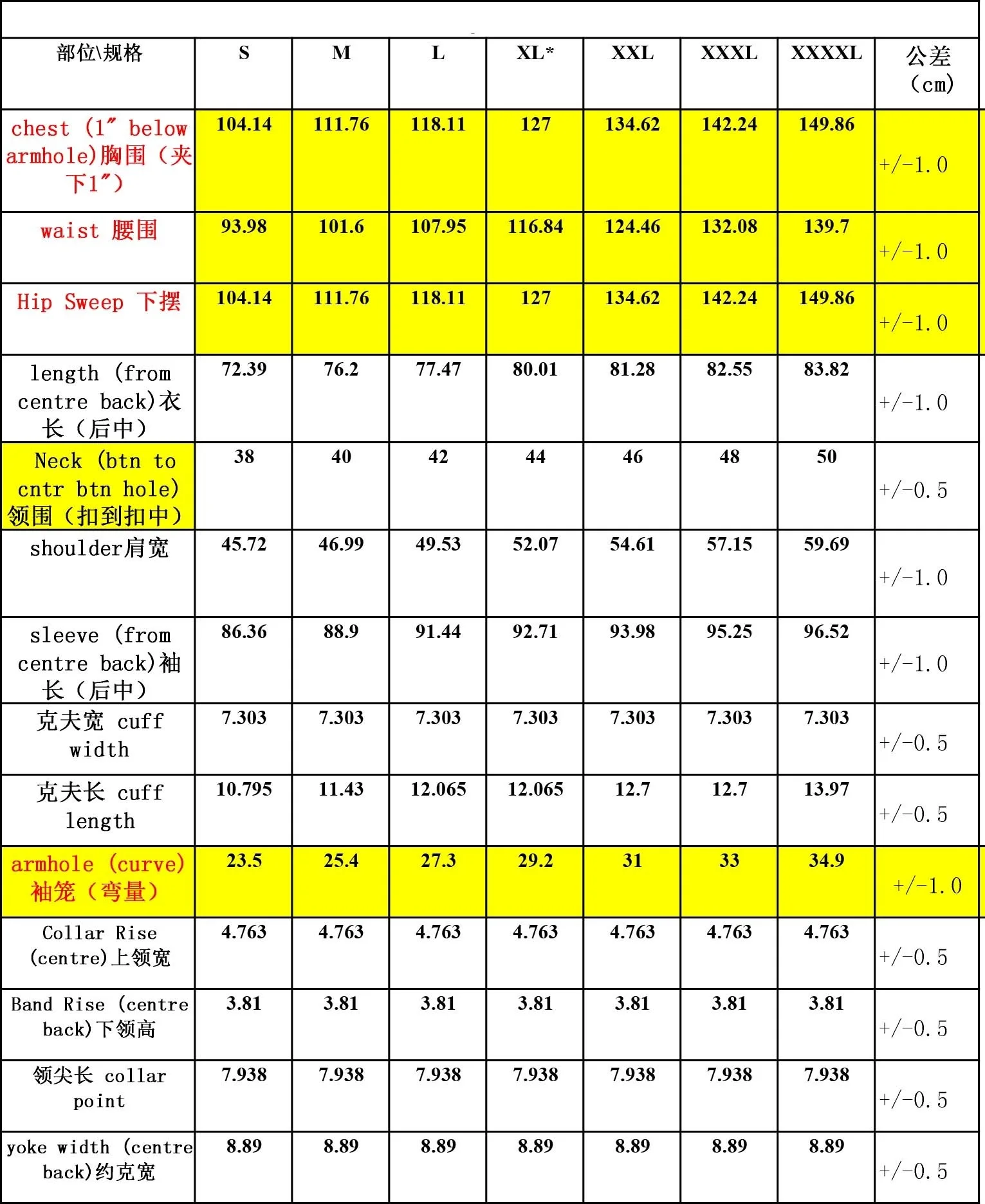 | 部位\规格 | S | M | L | XL* | XXL | XXXL | XXXXL | 公差（cm） |
|---|---|---|---|---|---|---|---|---|
| chest (1″ below armhole)胸围（夹下1″） | 104.14 | 111.76 | 118.11 | 127 | 134.62 | 142.24 | 149.86 | +/-1.0 |
| waist 腰围 | 93.98 | 101.6 | 107.95 | 116.84 | 124.46 | 132.08 | 139.7 | +/-1.0 |
| Hip Sweep 下摆 | 104.14 | 111.76 | 118.11 | 127 | 134.62 | 142.24 | 149.86 | +/-1.0 |
| length (from centre back)衣长（后中） | 72.39 | 76.2 | 77.47 | 80.01 | 81.28 | 82.55 | 83.82 | +/-1.0 |
| Neck (btn to cntr btn hole)领围（扣到扣中） | 38 | 40 | 42 | 44 | 46 | 48 | 50 | +/-0.5 |
| shoulder肩宽 | 45.72 | 46.99 | 49.53 | 52.07 | 54.61 | 57.15 | 59.69 | +/-1.0 |
| sleeve (from centre back)袖长（后中） | 86.36 | 88.9 | 91.44 | 92.71 | 93.98 | 95.25 | 96.52 | +/-1.0 |
| 克夫宽 cuff width | 7.303 | 7.303 | 7.303 | 7.303 | 7.303 | 7.303 | 7.303 | +/-0.5 |
| 克夫长 cuff length | 10.795 | 11.43 | 12.065 | 12.065 | 12.7 | 12.7 | 13.97 | +/-0.5 |
| armhole (curve)袖笼（弯量） | 23.5 | 25.4 | 27.3 | 29.2 | 31 | 33 | 34.9 | +/-1.0 |
| Collar Rise (centre)上领宽 | 4.763 | 4.763 | 4.763 | 4.763 | 4.763 | 4.763 | 4.763 | +/-0.5 |
| Band Rise (centre back)下领高 | 3.81 | 3.81 | 3.81 | 3.81 | 3.81 | 3.81 | 3.81 | +/-0.5 |
| 领尖长 collar point | 7.938 | 7.938 | 7.938 | 7.938 | 7.938 | 7.938 | 7.938 | +/-0.5 |
| yoke width (centre back)约克宽 | 8.89 | 8.89 | 8.89 | 8.89 | 8.89 | 8.89 | 8.89 | +/-0.5 |